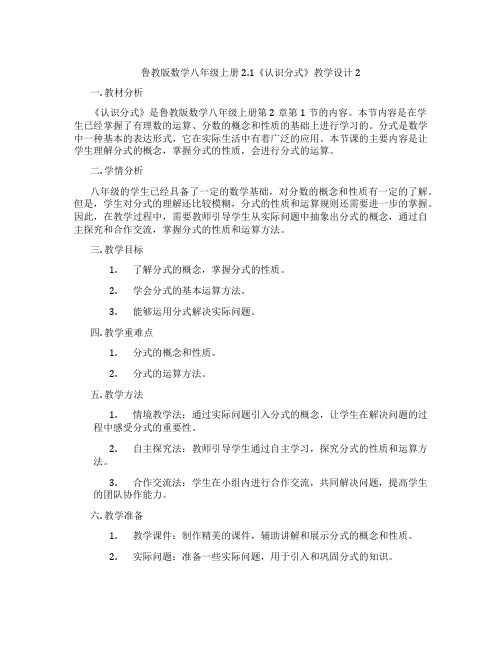 鲁教版数学八年级上册 2.1《认识分式》教学设计 2

一. 教材分析

《认识分式》是鲁教版数学八年级上册第 2 章第 1 节的内容。本节内容是在学生已经掌握了有理数的运算、分数的概念和性质的基础上进行学习的。分式是数学中一种基本的表达形式，它在实际生活中有着广泛的应用。本节课的主要内容是让学生理解分式的概念，掌握分式的性质，会进行分式的运算。

二. 学情分析

八年级的学生已经具备了一定的数学基础，对分数的概念和性质有一定的了解。但是，学生对分式的理解还比较模糊，分式的性质和运算规则还需要进一步的掌握。因此，在教学过程中，需要教师引导学生从实际问题中抽象出分式的概念，通过自主探究和合作交流，掌握分式的性质和运算方法。

三. 教学目标

1. 了解分式的概念，掌握分式的性质。

2. 学会分式的基本运算方法。

3. 能够运用分式解决实际问题。

四. 教学重难点

1. 分式的概念和性质。

2. 分式的运算方法。

五. 教学方法

1. 情境教学法：通过实际问题引入分式的概念，让学生在解决问题的过程中感受分式的重要性。

2. 自主探究法：教师引导学生通过自主学习，探究分式的性质和运算方法。

3. 合作交流法：学生在小组内进行合作交流，共同解决问题，提高学生的团队协作能力。

六. 教学准备

1. 教学课件：制作精美的课件，辅助讲解和展示分式的概念和性质。

2. 实际问题：准备一些实际问题，用于引入和巩固分式的知识。